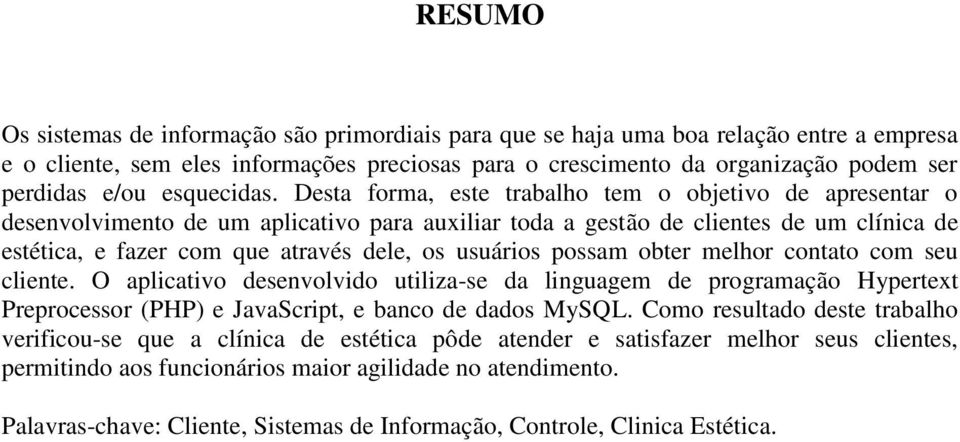 RESUMO

Os sistemas de informação são primordiais para que se haja uma boa relação entre a empresa e o cliente, sem eles informações preciosas para o crescimento da organização podem ser perdidas e/ou esquecidas. Desta forma, este trabalho tem o objetivo de apresentar o desenvolvimento de um aplicativo para auxiliar toda a gestão de clientes de um clínica de estética, e fazer com que através dele, os usuários possam obter melhor contato com seu cliente. O aplicativo desenvolvido utiliza-se da linguagem de programação Hypertext Preprocessor (PHP) e JavaScript, e banco de dados MySQL. Como resultado deste trabalho verificou-se que a clínica de estética pôde atender e satisfazer melhor seus clientes, permitindo aos funcionários maior agilidade no atendimento.

Palavras-chave: Cliente, Sistemas de Informação, Controle, Clinica Estética.